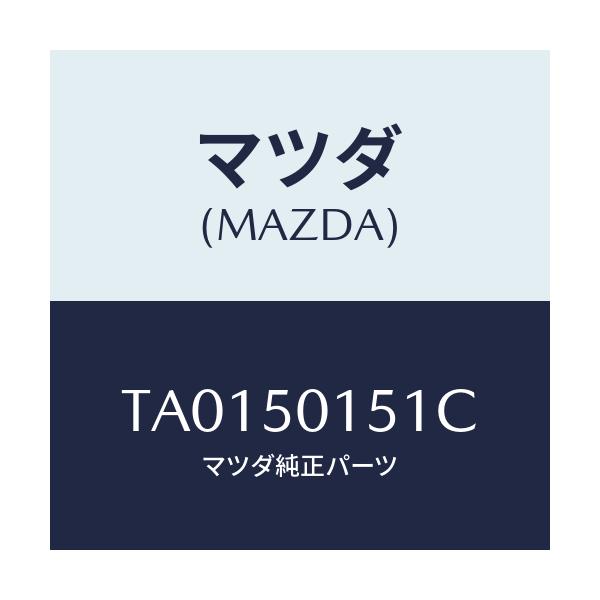 マツダ
(MAZDA)

TA0150151C
マツダ純正パーツ